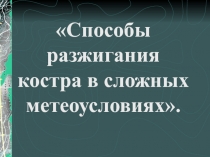 «Способы разжигания костра в сложных метеоусловиях».